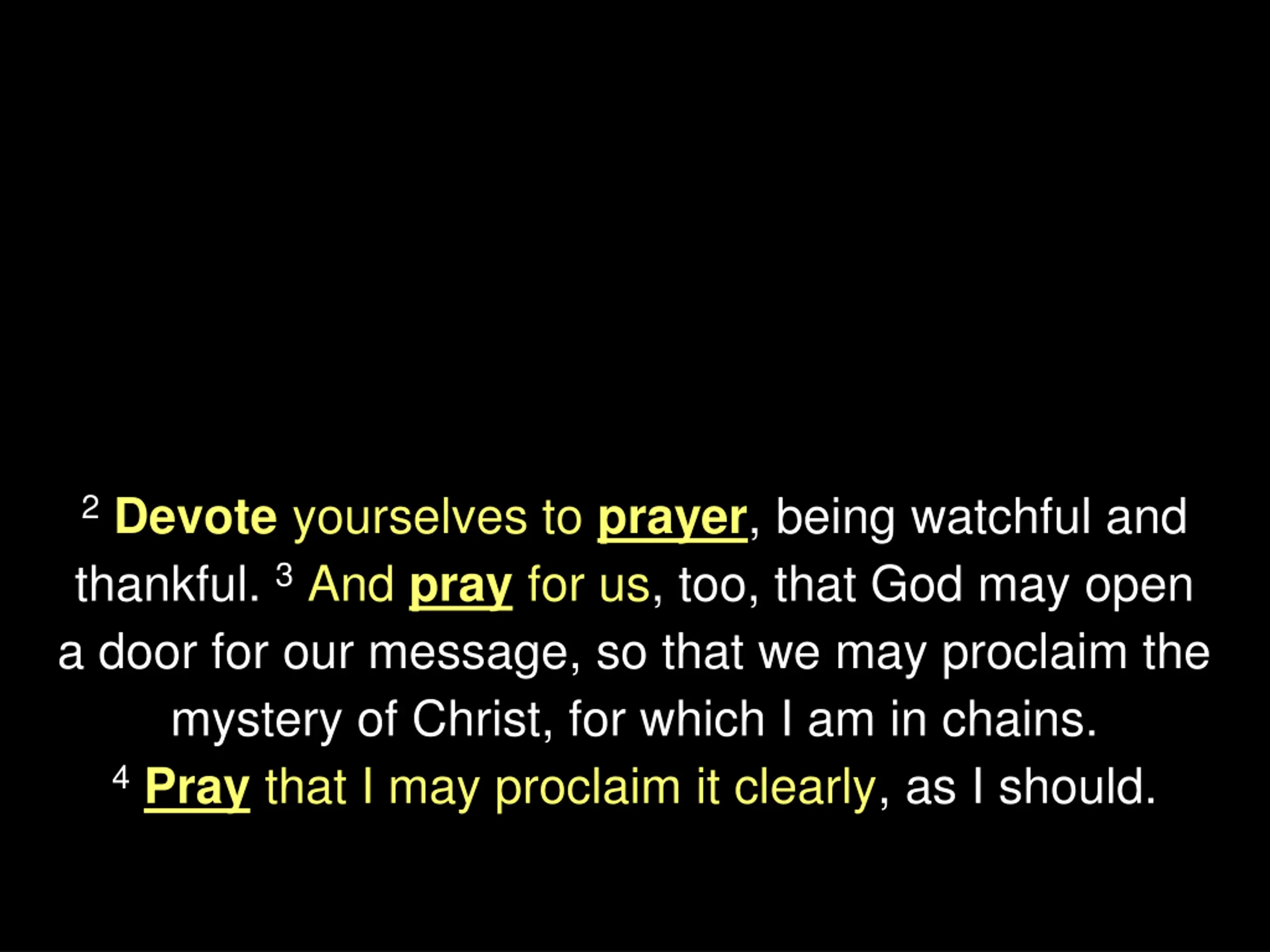 $^{2}$ Devote yourselves to prayer, being watchful and thankful. $^{3}$ And pray for us, too, that God may open a door for our message, so that we may proclaim the mystery of Christ, for which I am in chains.

$^{4}$ Pray that I may proclaim it clearly, as I should.